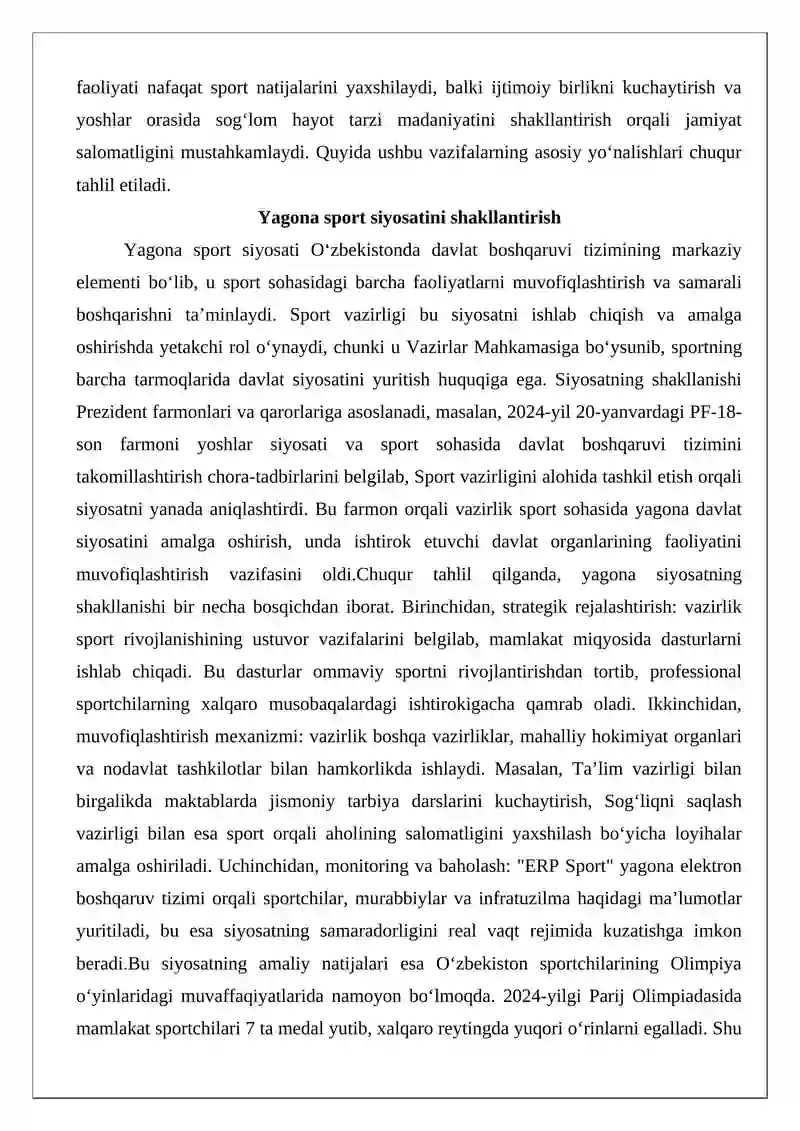 faoliyati nafaqat sport natijalarini yaxshilaydi, balki ijtimoiy birlikni kuchaytirish va yoshlar orasida sog'lom hayot tarzi madaniyatini shakllantirish orqali jamiyat salomatligini mustahkamlaydi. Quyida ushbu vazifalarning asosiy yo'nalishlari chuqur tahlil etiladi.

Yagona sport siyosatini shakllantirish

Yagona sport siyosati O'zbekistonda davlat boshqaruvi tizimining markaziy elementi bo'lib, u sport sohasidagi barcha faoliyatlarni muvofiqlashtirish va samarali boshqarishni ta'minlaydi. Sport vazirligi bu siyosatni ishlab chiqish va amalga oshirishda yetakchi rol o'ynaydi, chunki u Vazirlar Mahkamasiga bo'ysunib, sportning barcha tarmoqlarida davlat siyosatini yuritish huquqiga ega. Siyosatning shakllanishi Prezident farmonlari va qarorlariga asoslanadi, masalan, 2024-yil 20-yanvardagi PF-18-son farmoni yoshlar siyosati va sport sohasida davlat boshqaruvi tizimini takomillashtirish chora-tadbirlarini belgilab, Sport vazirligini alohida tashkil etish orqali siyosatni yanada aniqlashtirdi. Bu farmon orqali vazirlik sport sohasida yagona davlat siyosatini amalga oshirish, unda ishtirok etuvchi davlat organlarining faoliyatini muvofiqlashtirish vazifasini oldi.Chuqur tahlil qilganda, yagona siyosatning shakllanishi bir necha bosqichdan iborat. Birinchidan, strategik rejalashtirish: vazirlik sport rivojlanishining ustuvor vazifalarini belgilab, mamlakat miqyosida dasturlarni ishlab chiqadi. Bu dasturlar ommaviy sportni rivojlantirishdan tortib, professional sportchilarning xalqaro musobaqalardagi ishtirokigacha qamrab oladi. Ikkinchidan, muvofiqlashtirish mexanizmi: vazirlik boshqa vazirliklar, mahalliy hokimiyat organlari va nodavlat tashkilotlar bilan hamkorlikda ishlaydi. Masalan, Ta'lim vazirligi bilan birgalikda maktablarda jismoniy tarbiya darslarini kuchaytirish, Sog'liqni saqlash vazirligi bilan esa sport orqali aholining salomatligini yaxshilash bo'yicha loyihalar amalga oshiriladi. Uchinchidan, monitoring va baholash: "ERP Sport" yagona elektron boshqaruv tizimi orqali sportchilar, murabbiylar va infratuzilma haqidagi ma'lumotlar yuritiladi, bu esa siyosatning samaradorligini real vaqt rejimida kuzatishga imkon beradi.Bu siyosatning amaliy natijalari esa O'zbekiston sportchilarining Olimpiya o'yinlaridagi muvaffaqiyatlarida namoyon bo'lmoqda. 2024-yilgi Parij Olimpiadasida mamlakat sportchilari 7 ta medal yutib, xalqaro reytingda yuqori o'rinlarni egalladi. Shu